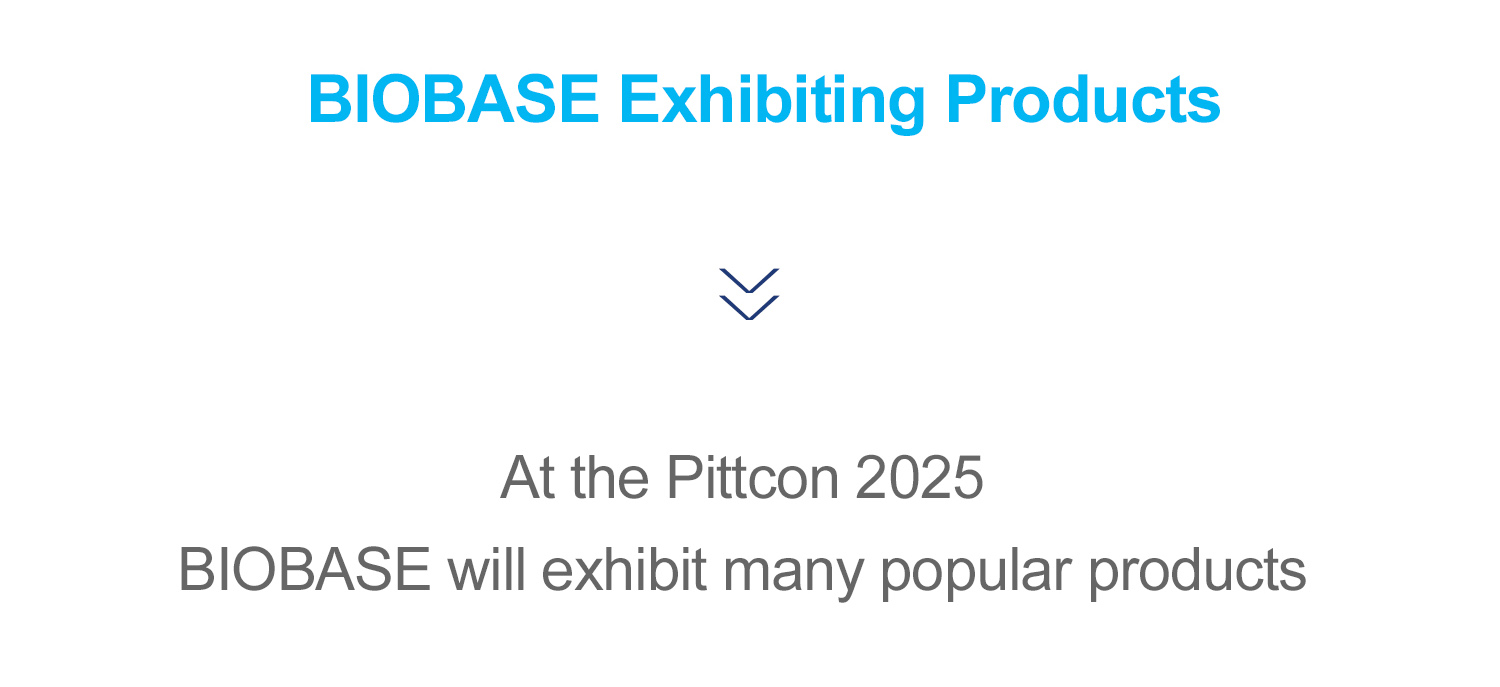 BIOBASE Exhibiting Products

At the Pittcon 2025
BIOBASE will exhibit many popular products